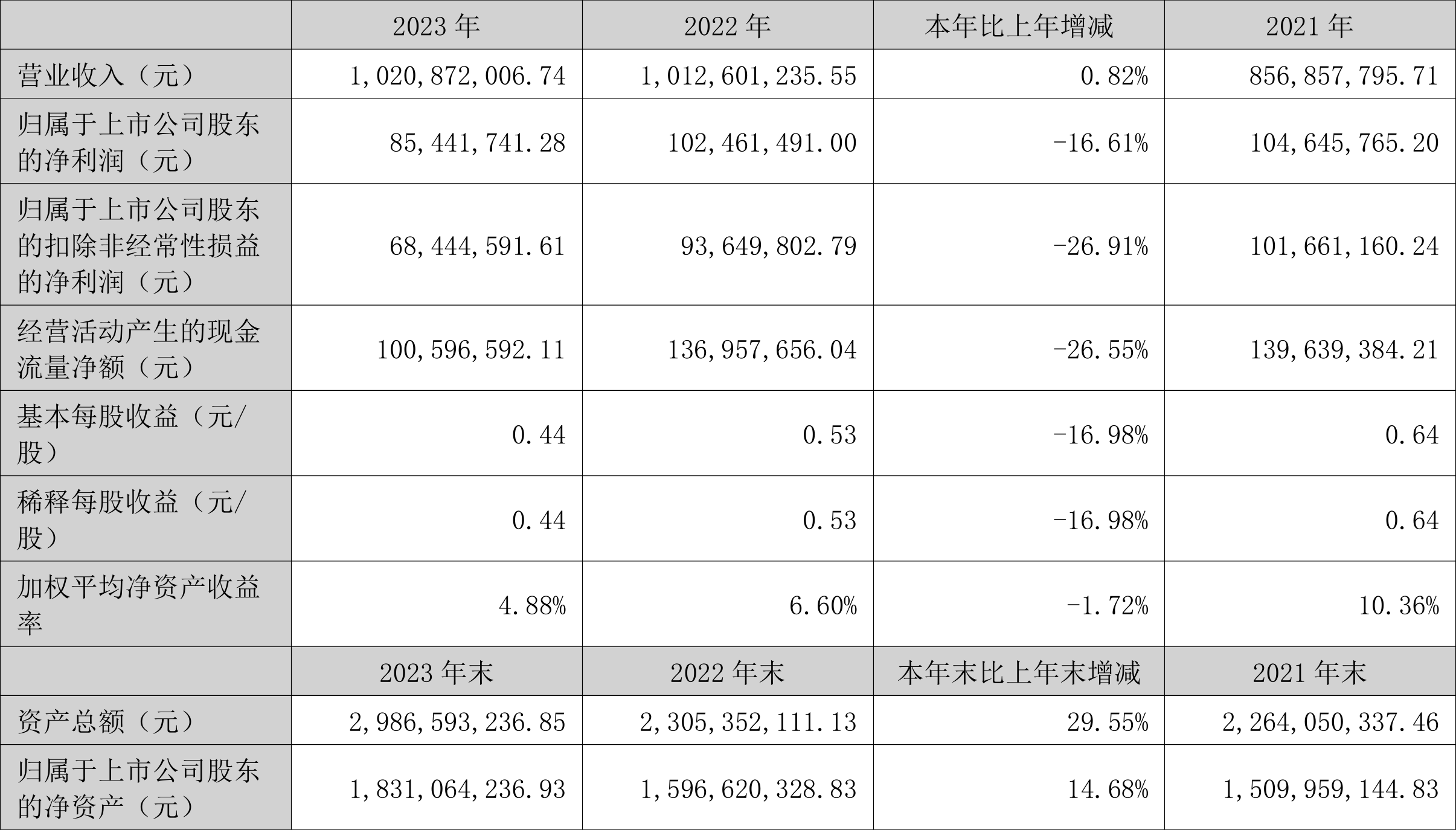 |  | 2023 年 | 2022 年 | 本年比上年增减 | 2021 年 |
|---|---|---|---|---|
| 营业收入（元） | 1,020,872,006.74 | 1,012,601,235.55 | 0.82% | 856,857,795.71 |
| 归属于上市公司股东的净利润（元） | 85,441,741.28 | 102,461,491.00 | -16.61% | 104,645,765.20 |
| 归属于上市公司股东的扣除非经常性损益的净利润（元） | 68,444,591.61 | 93,649,802.79 | -26.91% | 101,661,160.24 |
| 经营活动产生的现金流量净额（元） | 100,596,592.11 | 136,957,656.04 | -26.55% | 139,639,384.21 |
| 基本每股收益（元/股） | 0.44 | 0.53 | -16.98% | 0.64 |
| 稀释每股收益（元/股） | 0.44 | 0.53 | -16.98% | 0.64 |
| 加权平均净资产收益率 | 4.88% | 6.60% | -1.72% | 10.36% |
|  | 2023 年末 | 2022 年末 | 本年末比上年末增减 | 2021 年末 |
| 资产总额（元） | 2,986,593,236.85 | 2,305,352,111.13 | 29.55% | 2,264,050,337.46 |
| 归属于上市公司股东的净资产（元） | 1,831,064,236.93 | 1,596,620,328.83 | 14.68% | 1,509,959,144.83 |